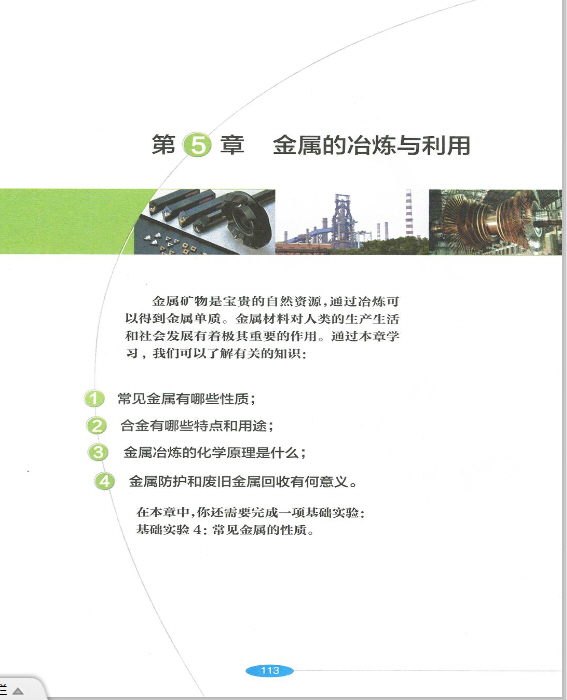 第 5 章　金属的冶炼与利用

金属矿物是宝贵的自然资源，通过冶炼可以得到金属单质。金属材料对人类的生产生活和社会发展有着极其重要的作用。通过本章学习，我们可以了解有关的知识：

1 常见金属有哪些性质；

2 合金有哪些特点和用途；

3 金属冶炼的化学原理是什么；

4 金属防护和废旧金属回收有何意义。

在本章中，你还需要完成一项基础实验：
基础实验 4：常见金属的性质。

113